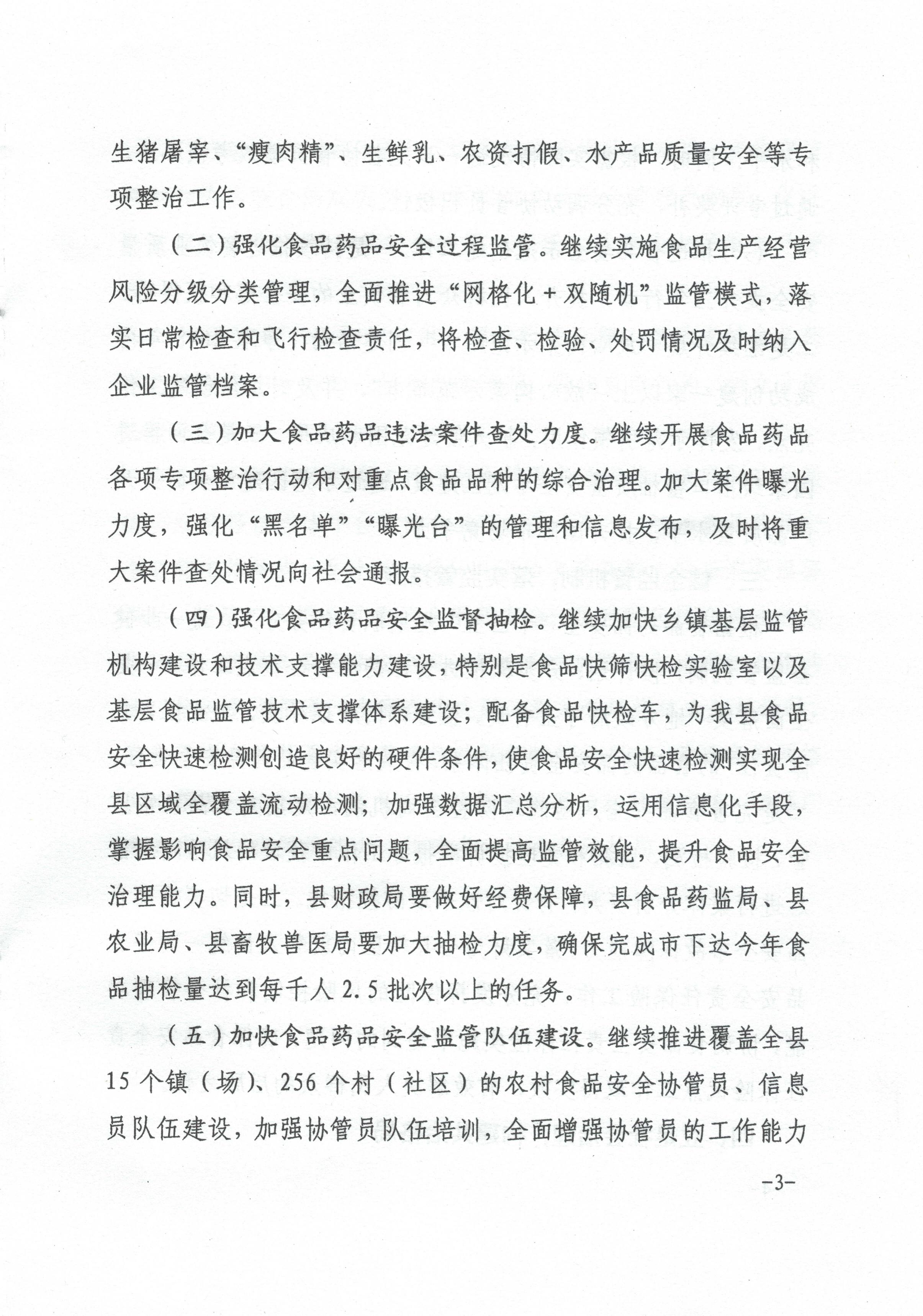 生猪屠宰、“瘦肉精”、生鲜乳、农资打假、水产品质量安全等专项整治工作。

（二）强化食品药品安全过程监管。继续实施食品生产经营风险分级分类管理，全面推进“网格化＋双随机”监管模式，落实日常检查和飞行检查责任，将检查、检验、处罚情况及时纳入企业监管档案。

（三）加大食品药品违法案件查处力度。继续开展食品药品各项专项整治行动和对重点食品品种的综合治理。加大案件曝光力度，强化“黑名单”“曝光台”的管理和信息发布，及时将重大案件查处情况向社会通报。

（四）强化食品药品安全监督抽检。继续加快乡镇基层监管机构建设和技术支撑能力建设，特别是食品快筛快检实验室以及基层食品监管技术支撑体系建设；配备食品快检车，为我县食品安全快速检测创造良好的硬件条件，使食品安全快速检测实现全县区域全覆盖流动检测；加强数据汇总分析，运用信息化手段，掌握影响食品安全重点问题，全面提高监管效能，提升食品安全治理能力。同时，县财政局要做好经费保障，县食品药监局、县农业局、县畜牧兽医局要加大抽检力度，确保完成市下达今年食品抽检量达到每千人2.5批次以上的任务。

（五）加快食品药品安全监管队伍建设。继续推进覆盖全县15个镇（场）、256个村（社区）的农村食品安全协管员、信息员队伍建设，加强协管员队伍培训，全面增强协管员的工作能力

-3-